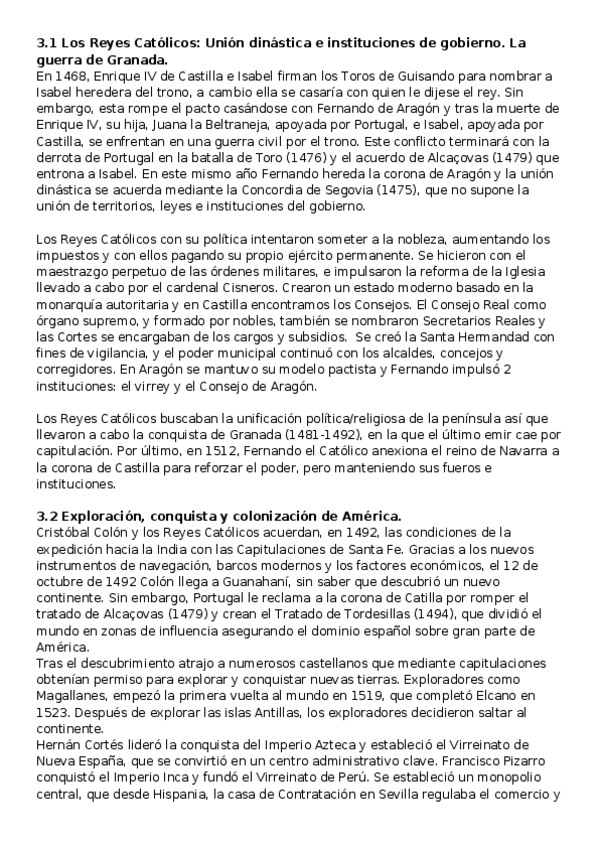 **3.1 Los Reyes Católicos: Unión dinástica e instituciones de gobierno. La guerra de Granada.**
En 1468, Enrique IV de Castilla e Isabel firman los Toros de Guisando para nombrar a Isabel heredera del trono, a cambio ella se casaría con quien le dijese el rey. Sin embargo, esta rompe el pacto casándose con Fernando de Aragón y tras la muerte de Enrique IV, su hija, Juana la Beltraneja, apoyada por Portugal, e Isabel, apoyada por Castilla, se enfrentan en una guerra civil por el trono. Este conflicto terminará con la derrota de Portugal en la batalla de Toro (1476) y el acuerdo de Alcaçovas (1479) que entrona a Isabel. En este mismo año Fernando hereda la corona de Aragón y la unión dinástica se acuerda mediante la Concordia de Segovia (1475), que no supone la unión de territorios, leyes e instituciones del gobierno.

Los Reyes Católicos con su política intentaron someter a la nobleza, aumentando los impuestos y con ellos pagando su propio ejército permanente. Se hicieron con el maestrazgo perpetuo de las órdenes militares, e impulsaron la reforma de la Iglesia llevado a cabo por el cardenal Cisneros. Crearon un estado moderno basado en la monarquía autoritaria y en Castilla encontramos los Consejos. El Consejo Real como órgano supremo, y formado por nobles, también se nombraron Secretarios Reales y las Cortes se encargaban de los cargos y subsidios. Se creó la Santa Hermandad con fines de vigilancia, y el poder municipal continuó con los alcaldes, concejos y corregidores. En Aragón se mantuvo su modelo pactista y Fernando impulsó 2 instituciones: el virrey y el Consejo de Aragón.

Los Reyes Católicos buscaban la unificación política/religiosa de la península así que llevaron a cabo la conquista de Granada (1481-1492), en la que el último emir cae por capitulación. Por último, en 1512, Fernando el Católico anexiona el reino de Navarra a la corona de Castilla para reforzar el poder, pero manteniendo sus fueros e instituciones.

**3.2 Exploración, conquista y colonización de América.**
Cristóbal Colón y los Reyes Católicos acuerdan, en 1492, las condiciones de la expedición hacia la India con las Capitulaciones de Santa Fe. Gracias a los nuevos instrumentos de navegación, barcos modernos y los factores económicos, el 12 de octubre de 1492 Colón llega a Guanahaní, sin saber que descubrió un nuevo continente. Sin embargo, Portugal le reclama a la corona de Catilla por romper el tratado de Alcaçovas (1479) y crean el Tratado de Tordesillas (1494), que dividió el mundo en zonas de influencia asegurando el dominio español sobre gran parte de América.
Tras el descubrimiento atrajo a numerosos castellanos que mediante capitulaciones obtenían permiso para explorar y conquistar nuevas tierras. Exploradores como Magallanes, empezó la primera vuelta al mundo en 1519, que completó Elcano en 1523. Después de explorar las islas Antillas, los exploradores decidieron saltar al continente.
Hernán Cortés lideró la conquista del Imperio Azteca y estableció el Virreinato de Nueva España, que se convirtió en un centro administrativo clave. Francisco Pizarro conquistó el Imperio Inca y fundó el Virreinato de Perú. Se estableció un monopolio central, que desde Hispania, la casa de Contratación en Sevilla regulaba el comercio y